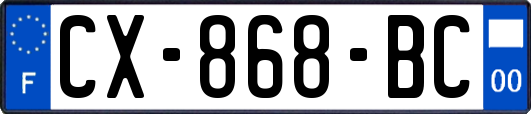 F
CX-868-BC
00